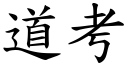 道考